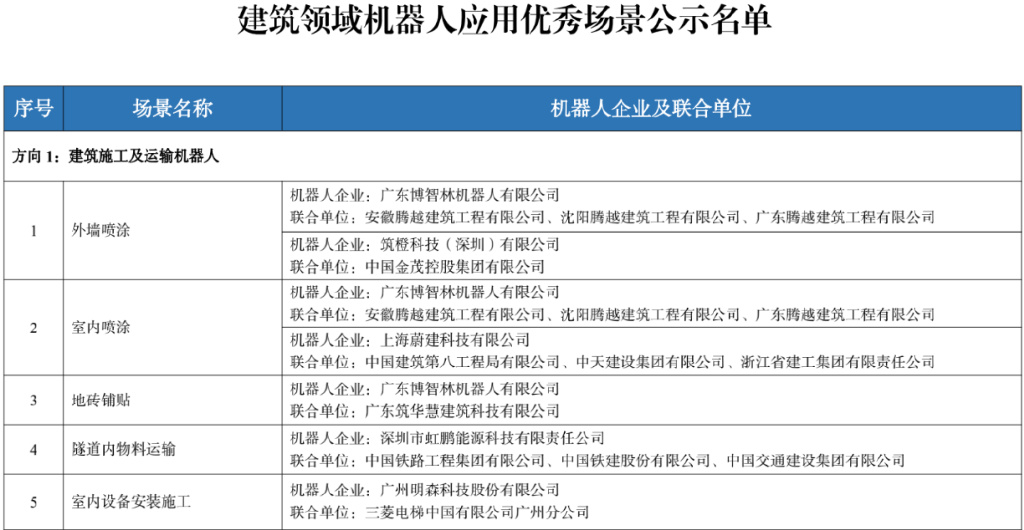 建筑领域机器人应用优秀场景公示名单

| 序号 | 场景名称 | 机器人企业及联合单位 |
|---|---|---|
| 方向 1：建筑施工及运输机器人 | | |
| 1 | 外墙喷涂 | 机器人企业：广东博智林机器人有限公司<br>联合单位：安徽腾越建筑工程有限公司、沈阳腾越建筑工程有限公司、广东腾越建筑工程有限公司 |
| | | 机器人企业：筑橙科技（深圳）有限公司<br>联合单位：中国金茂控股集团有限公司 |
| 2 | 室内喷涂 | 机器人企业：广东博智林机器人有限公司<br>联合单位：安徽腾越建筑工程有限公司、沈阳腾越建筑工程有限公司、广东腾越建筑工程有限公司 |
| | | 机器人企业：上海蔚建科技有限公司<br>联合单位：中国建筑第八工程局有限公司、中天建设集团有限公司、浙江省建工集团有限责任公司 |
| 3 | 地砖铺贴 | 机器人企业：广东博智林机器人有限公司<br>联合单位：广东筑华慧建筑科技有限公司 |
| 4 | 隧道内物料运输 | 机器人企业：深圳市虹鹏能源科技有限责任公司<br>联合单位：中国铁路工程集团有限公司、中国铁建股份有限公司、中国交通建设集团有限公司 |
| 5 | 室内设备安装施工 | 机器人企业：广州明森科技股份有限公司<br>联合单位：三菱电梯中国有限公司广州分公司 |